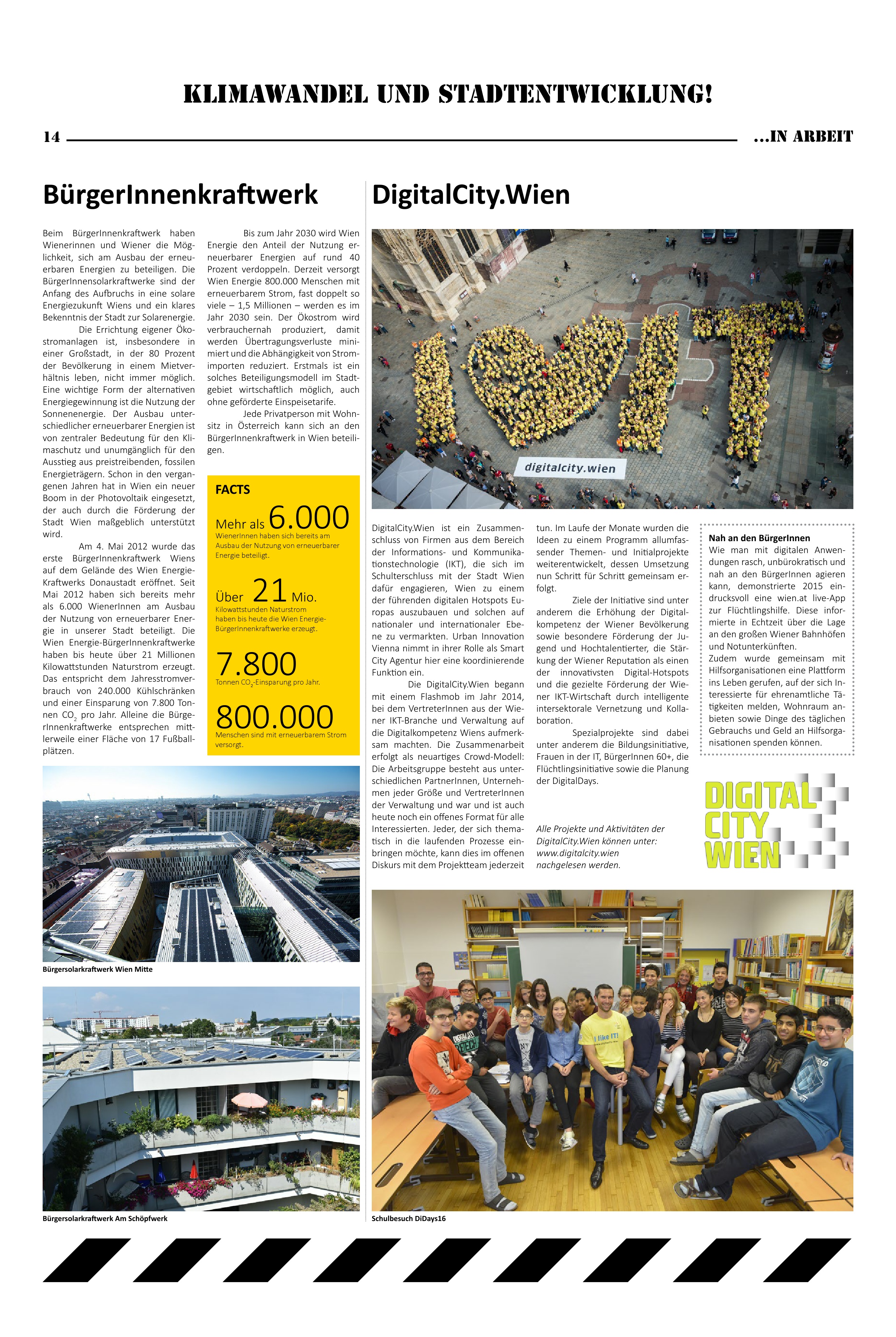 KLIMAWANDEL UND STADTENTWICKLUNG!

14 ...IN ARBEIT

BürgerInnenkraftwerk

Beim BürgerInnenkraftwerk haben Wienerinnen und Wiener die Möglichkeit, sich am Ausbau der erneuerbaren Energien zu beteiligen. Die BürgerInnensolarkraftwerke sind der Anfang des Aufbruchs in eine solare Energiezukunft Wiens und ein klares Bekenntnis der Stadt zur Solarenergie.

Die Errichtung eigener Ökostromanlagen ist, insbesondere in einer Großstadt, in der 80 Prozent der Bevölkerung in einem Mietverhältnis leben, nicht immer möglich. Eine wichtige Form der alternativen Energiegewinnung ist die Nutzung der Sonnenenergie. Der Ausbau unterschiedlicher erneuerbarer Energien ist von zentraler Bedeutung für den Klimaschutz und unumgänglich für den Ausstieg aus preistreibenden, fossilen Energieträgern. Schon in den vergangenen Jahren hat in Wien ein neuer Boom in der Photovoltaik eingesetzt, der auch durch die Förderung der Stadt Wien maßgeblich unterstützt wird.

Am 4. Mai 2012 wurde das erste BürgerInnenkraftwerk Wiens auf dem Gelände des Wien Energie-Kraftwerks Donaustadt eröffnet. Seit Mai 2012 haben sich bereits mehr als 6.000 WienerInnen am Ausbau der Nutzung von erneuerbarer Energie in unserer Stadt beteiligt. Die Wien Energie-BürgerInnenkraftwerke haben bis heute über 21 Millionen Kilowattstunden Naturstrom erzeugt. Das entspricht dem Jahresstromverbrauch von 240.000 Kühlschränken und einer Einsparung von 7.800 Tonnen $CO_2$ pro Jahr. Alleine die BürgerInnenkraftwerke entsprechen mittlerweile einer Fläche von 17 Fußballplätzen.

Bis zum Jahr 2030 wird Wien Energie den Anteil der Nutzung erneuerbarer Energien auf rund 40 Prozent verdoppeln. Derzeit versorgt Wien Energie 800.000 Menschen mit erneuerbarem Strom, fast doppelt so viele – 1,5 Millionen – werden es im Jahr 2030 sein. Der Ökostrom wird verbrauchernah produziert, damit werden Übertragungsverluste minimiert und die Abhängigkeit von Stromimporten reduziert. Erstmals ist ein solches Beteiligungsmodell im Stadtgebiet wirtschaftlich möglich, auch ohne geförderte Einspeisetarife.

Jede Privatperson mit Wohnsitz in Österreich kann sich an den BürgerInnenkraftwerk in Wien beteiligen.

FACTS

Mehr als 6.000
WienerInnen haben sich bereits am Ausbau der Nutzung von erneuerbarer Energie beteiligt.

Über 21 Mio.
Kilowattstunden Naturstrom haben bis heute die Wien Energie-BürgerInnenkraftwerke erzeugt.

7.800
Tonnen $CO_2$-Einsparung pro Jahr.

800.000
Menschen sind mit erneuerbarem Strom versorgt.

Bürgersolarkraftwerk Wien Mitte

Bürgersolarkraftwerk Am Schöpfwerk

DigitalCity.Wien

digitalcity.wien

DigitalCity.Wien ist ein Zusammenschluss von Firmen aus dem Bereich der Informations- und Kommunikationstechnologie (IKT), die sich im Schulterschluss mit der Stadt Wien dafür engagieren, Wien zu einem der führenden digitalen Hotspots Europas auszubauen und solchen auf nationaler und internationaler Ebene zu vermarkten. Urban Innovation Vienna nimmt in ihrer Rolle als Smart City Agentur hier eine koordinierende Funktion ein.

Die DigitalCity.Wien begann mit einem Flashmob im Jahr 2014, bei dem VertreterInnen aus der Wiener IKT-Branche und Verwaltung auf die Digitalkompetenz Wiens aufmerksam machten. Die Zusammenarbeit erfolgt als neuartiges Crowd-Modell: Die Arbeitsgruppe besteht aus unterschiedlichen PartnerInnen, Unternehmen jeder Größe und VertreterInnen der Verwaltung und war und ist auch heute noch ein offenes Format für alle Interessierten. Jeder, der sich thematisch in die laufenden Prozesse einbringen möchte, kann dies im offenen Diskurs mit dem Projektteam jederzeit tun. Im Laufe der Monate wurden die Ideen zu einem Programm allumfassender Themen- und Initialprojekte weiterentwickelt, dessen Umsetzung nun Schritt für Schritt gemeinsam erfolgt.

Ziele der Initiative sind unter anderem die Erhöhung der Digitalkompetenz der Wiener Bevölkerung sowie besondere Förderung der Jugend und Hochtalentierter, die Stärkung der Wiener Reputation als einen der innovativsten Digital-Hotspots und die gezielte Förderung der Wiener IKT-Wirtschaft durch intelligente intersektorale Vernetzung und Kollaboration.

Spezialprojekte sind dabei unter anderem die Bildungsinitiative, Frauen in der IT, BürgerInnen 60+, die Flüchtlingsinitiative sowie die Planung der DigitalDays.

Alle Projekte und Aktivitäten der DigitalCity.Wien können unter: www.digitalcity.wien nachgelesen werden.

Nah an den BürgerInnen
Wie man mit digitalen Anwendungen rasch, unbürokratisch und nah an den BürgerInnen agieren kann, demonstrierte 2015 eindrucksvoll eine wien.at live-App zur Flüchtlingshilfe. Diese informierte in Echtzeit über die Lage an den großen Wiener Bahnhöfen und Notunterkünften.
Zudem wurde gemeinsam mit Hilfsorganisationen eine Plattform ins Leben gerufen, auf der sich Interessierte für ehrenamtliche Tätigkeiten melden, Wohnraum anbieten sowie Dinge des täglichen Gebrauchs und Geld an Hilfsorganisationen spenden können.

DIGITAL CITY WIEN

I like IT!

Schulbesuch DiDays16